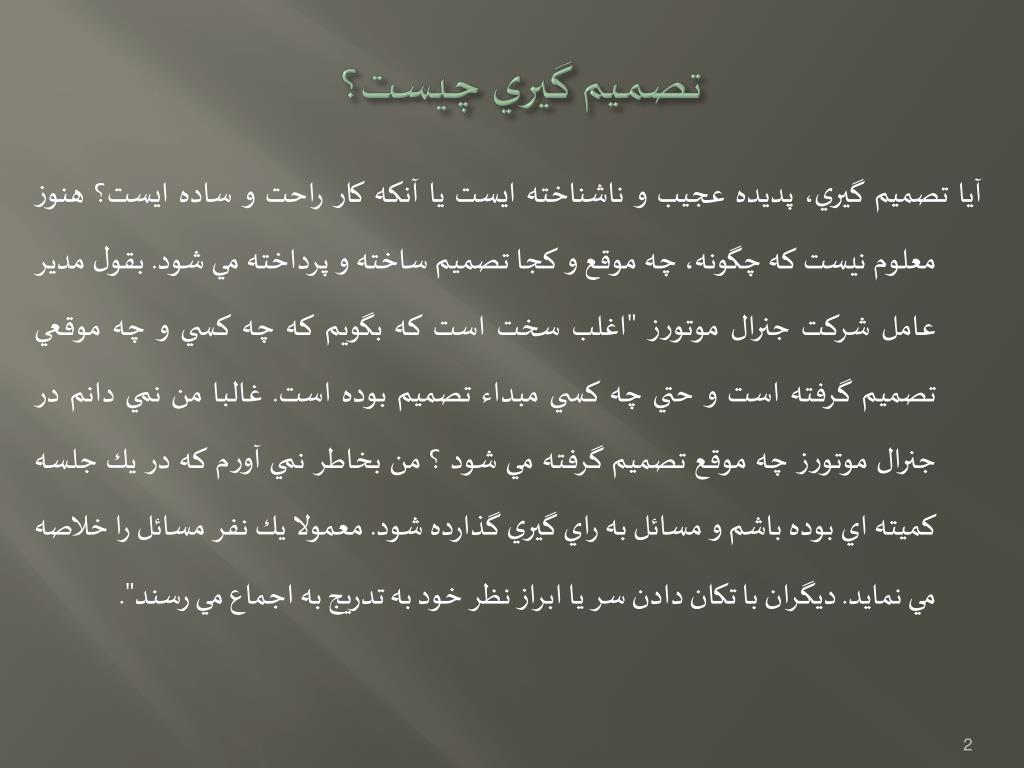 تصميم گيري چيست؟

آيا تصميم گيري، پديده عجيب و ناشناخته ايست يا آنكه كار راحت و ساده ايست؟ هنوز معلوم نيست كه چگونه، چه موقع و كجا تصميم ساخته و پرداخته مي شود. بقول مدير عامل شركت جنرال موتورز "اغلب سخت است كه بگويم كه چه كسي و چه موقعي تصميم گرفته است و حتي چه كسي مبداء تصميم بوده است. غالبا من نمي دانم در جنرال موتورز چه موقع تصميم گرفته مي شود ؟ من بخاطر نمي آورم كه در يك جلسه كميته اي بوده باشم و مسائل به راي گيري گذارده شود. معمولا يك نفر مسائل را خلاصه مي نمايد. ديگران با تكان دادن سر يا ابراز نظر خود به تدريج به اجماع مي رسند".

2